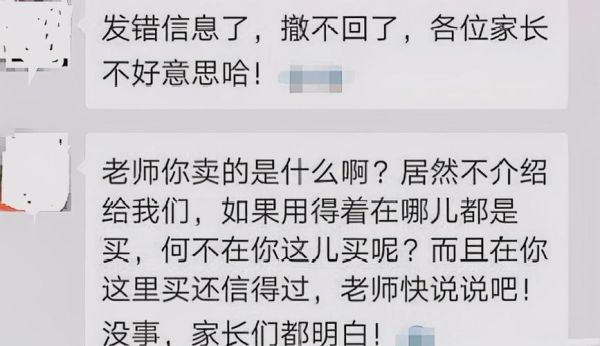 发错信息了，撤不回了，各位家长不好意思哈！

老师你卖的是什么啊？居然不介绍给我们，如果用得着在哪儿都是买，何不在你这儿买呢？而且在你这里买还信得过，老师快说说吧！没事，家长们都明白！